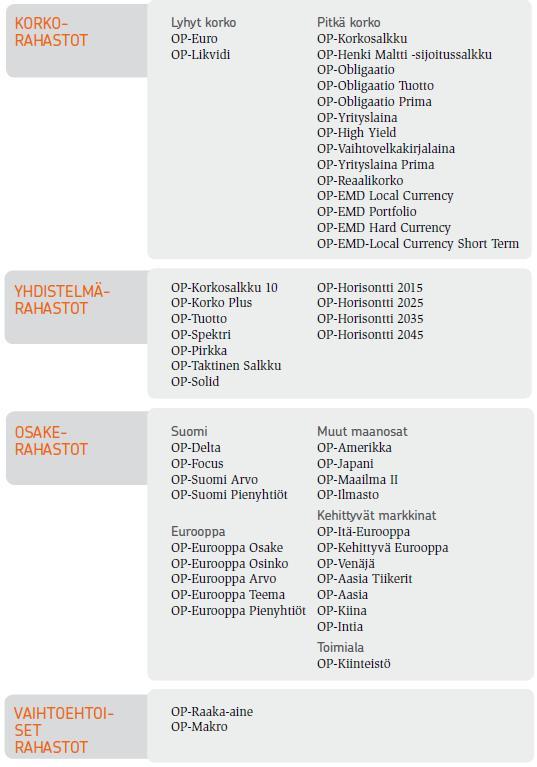 KORKO-RAHASTOT

Lyhyt korko
OP-Euro
OP-Likvidi

Pitkä korko
OP-Korkosalkku
OP-Henki Maltti -sijoitussalkku
OP-Obligaatio
OP-Obligaatio Tuotto
OP-Obligaatio Prima
OP-Yrityslaina
OP-High Yield
OP-Vaihtovelkakirjalaina
OP-Yrityslaina Prima
OP-Reaalikorko
OP-EMD Local Currency
OP-EMD Portfolio
OP-EMD Hard Currency
OP-EMD-Local Currency Short Term

YHDISTELMÄ-RAHASTOT

OP-Korkosalkku 10
OP-Korko Plus
OP-Tuotto
OP-Spektri
OP-Pirkka
OP-Taktinen Salkku
OP-Solid

OP-Horisontti 2015
OP-Horisontti 2025
OP-Horisontti 2035
OP-Horisontti 2045

OSAKE-RAHASTOT

Suomi
OP-Delta
OP-Focus
OP-Suomi Arvo
OP-Suomi Pienyhtiöt

Eurooppa
OP-Eurooppa Osake
OP-Eurooppa Osinko
OP-Eurooppa Arvo
OP-Eurooppa Teema
OP-Eurooppa Pienyhtiöt

Muut maanosat
OP-Amerikka
OP-Japani
OP-Maailma II
OP-Ilmasto

Kehittyvät markkinat
OP-Itä-Eurooppa
OP-Kehittyvä Eurooppa
OP-Venäjä
OP-Aasia Tiikerit
OP-Aasia
OP-Kiina
OP-Intia

Toimiala
OP-Kiinteistö

VAIHTOEHTOISET RAHASTOT

OP-Raaka-aine
OP-Makro